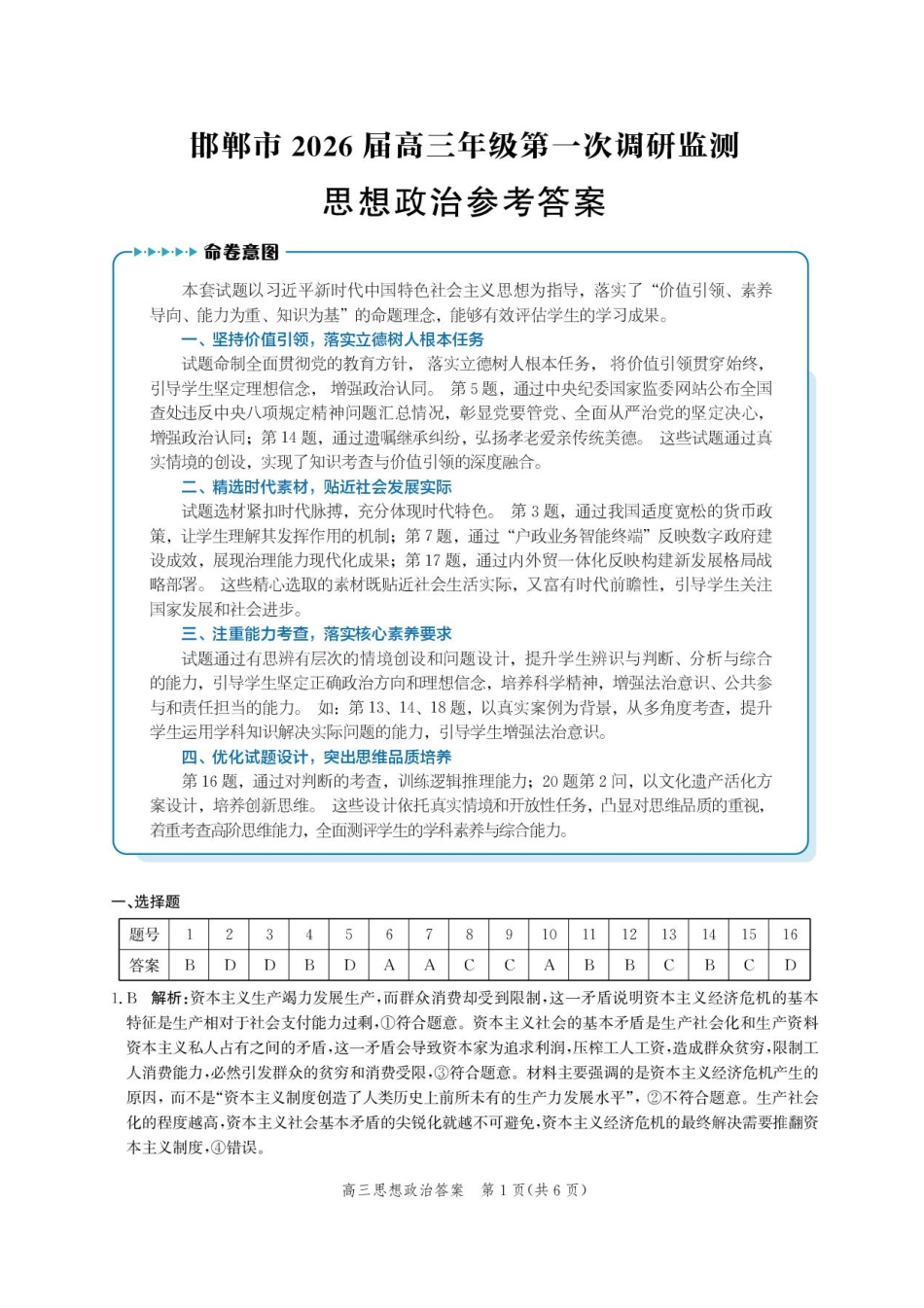 邯郸市 2026 届高三年级第一次调研监测

思想政治参考答案

命卷意图

本套试题以习近平新时代中国特色社会主义思想为指导，落实了“价值引领、素养导向、能力为重、知识为基”的命题理念，能够有效评估学生的学习成果。

一、坚持价值引领，落实立德树人根本任务

试题命制全面贯彻党的教育方针，落实立德树人根本任务，将价值引领贯穿始终，引导学生坚定理想信念，增强政治认同。第 5 题，通过中央纪委国家监委网站公布全国查处违反中央八项规定精神问题汇总情况，彰显党要管党、全面从严治党的坚定决心，增强政治认同；第 14 题，通过遗嘱继承纠纷，弘扬孝老爱亲传统美德。这些试题通过真实情境的创设，实现了知识考查与价值引领的深度融合。

二、精选时代素材，贴近社会发展实际

试题选材紧扣时代脉搏，充分体现时代特色。第 3 题，通过我国适度宽松的货币政策，让学生理解其发挥作用的机制；第 7 题，通过“户政业务智能终端”反映数字政府建设成效，展现治理能力现代化成果；第 17 题，通过内外贸一体化反映构建新发展格局战略部署。这些精心选取的素材既贴近社会生活实际，又富有时代前瞻性，引导学生关注国家发展和社会进步。

三、注重能力考查，落实核心素养要求

试题通过有思辨有层次的情境创设和问题设计，提升学生辨识与判断、分析与综合的能力，引导学生坚定正确政治方向和理想信念，培养科学精神，增强法治意识、公共参与和责任担当的能力。如：第 13、14、18 题，以真实案例为背景，从多角度考查，提升学生运用学科知识解决实际问题的能力，引导学生增强法治意识。

四、优化试题设计，突出思维品质培养

第 16 题，通过对判断的考查，训练逻辑推理能力；20 题第 2 问，以文化遗产活化方案设计，培养创新思维。这些设计依托真实情境和开放性任务，凸显对思维品质的重视，着重考查高阶思维能力，全面测评学生的学科素养与综合能力。

一、选择题

| 题号 | 1 | 2 | 3 | 4 | 5 | 6 | 7 | 8 | 9 | 10 | 11 | 12 | 13 | 14 | 15 | 16 |
|---|---|---|---|---|---|---|---|---|---|---|---|---|---|---|---|---|
| 答案 | B | D | D | B | D | A | A | C | C | A | B | B | C | B | C | D |

1. B 解析：资本主义生产竭力发展生产，而群众消费却受到限制，这一矛盾说明资本主义经济危机的基本特征是生产相对于社会支付能力过剩，①符合题意。资本主义社会的基本矛盾是生产社会化和生产资料资本主义私人占有之间的矛盾，这一矛盾会导致资本家为追求利润，压榨工人工资，造成群众贫穷，限制工人消费能力，必然引发群众的贫穷和消费受限，③符合题意。材料主要强调的是资本主义经济危机产生的原因，而不是“资本主义制度创造了人类历史上前所未有的生产力发展水平”，②不符合题意。生产社会化的程度越高，资本主义社会基本矛盾的尖锐化就越不可避免，资本主义经济危机的最终解决需要推翻资本主义制度，④错误。

高三思想政治答案 第 1 页（共 6 页）